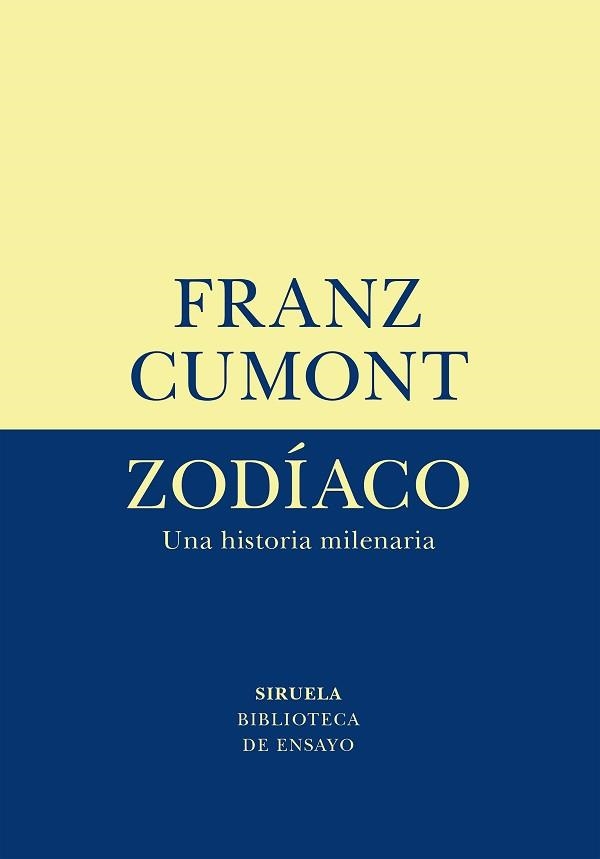 FRANZ
CUMONT

ZODÍACO
Una historia milenaria

SIRUELA
BIBLIOTECA
DE ENSAYO